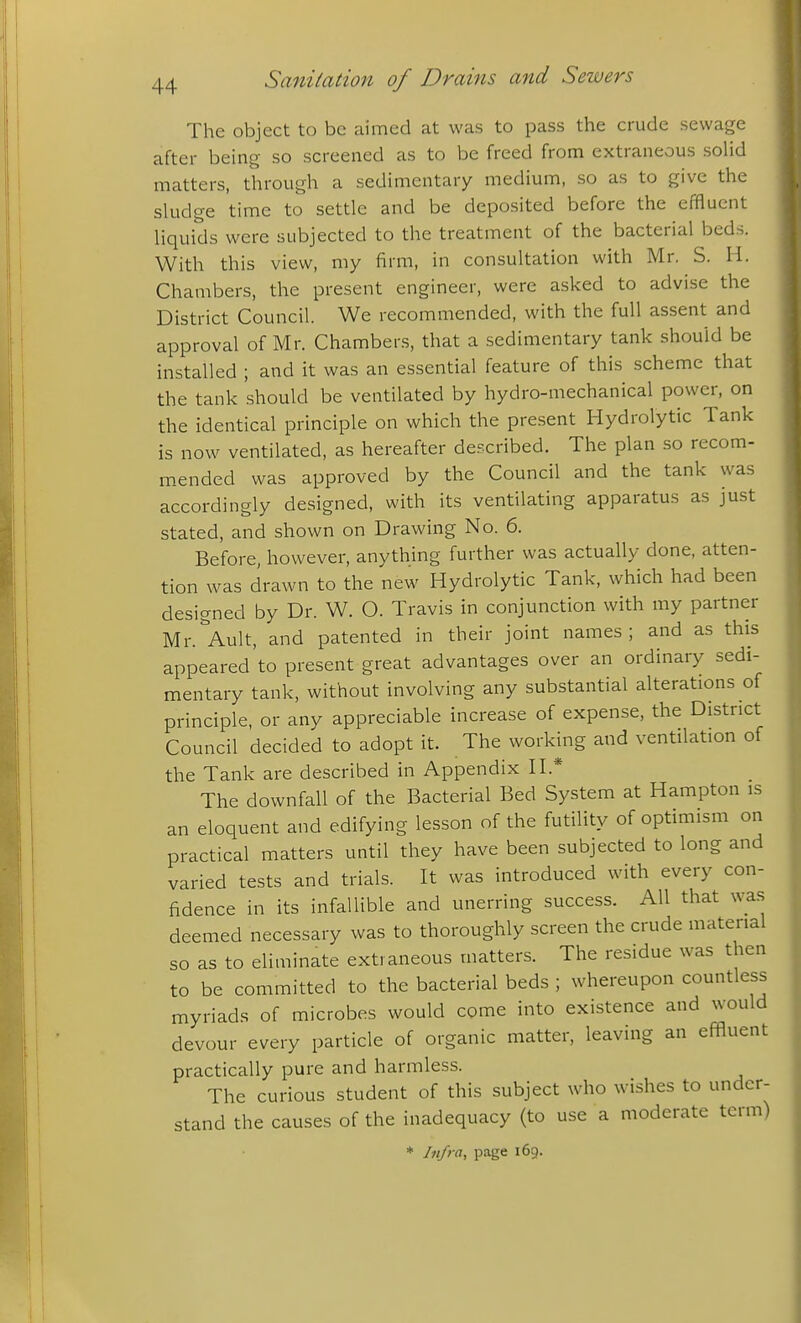 44 Sanitation of Drains and Sewers

The object to be aimed at was to pass the crude sewage after being so screened as to be freed from extraneous solid matters, through a sedimentary medium, so as to give the sludge time to settle and be deposited before the effluent liquids were subjected to the treatment of the bacterial beds. With this view, my firm, in consultation with Mr. S. H. Chambers, the present engineer, were asked to advise the District Council. We recommended, with the full assent and approval of Mr. Chambers, that a sedimentary tank should be installed ; and it was an essential feature of this scheme that the tank should be ventilated by hydro-mechanical power, on the identical principle on which the present Hydrolytic Tank is now ventilated, as hereafter described. The plan so recommended was approved by the Council and the tank was accordingly designed, with its ventilating apparatus as just stated, and shown on Drawing No. 6.

Before, however, anything further was actually done, attention was drawn to the new Hydrolytic Tank, which had been designed by Dr. W. O. Travis in conjunction with my partner Mr. Ault, and patented in their joint names ; and as this appeared to present great advantages over an ordinary sedimentary tank, without involving any substantial alterations of principle, or any appreciable increase of expense, the District Council decided to adopt it. The working and ventilation of the Tank are described in Appendix II.*

The downfall of the Bacterial Bed System at Hampton is an eloquent and edifying lesson of the futility of optimism on practical matters until they have been subjected to long and varied tests and trials. It was introduced with every confidence in its infallible and unerring success. All that was deemed necessary was to thoroughly screen the crude material so as to eliminate extraneous matters. The residue was then to be committed to the bacterial beds ; whereupon countless myriads of microbes would come into existence and would devour every particle of organic matter, leaving an effluent practically pure and harmless.

The curious student of this subject who wishes to understand the causes of the inadequacy (to use a moderate term)

* Infra, page 169.